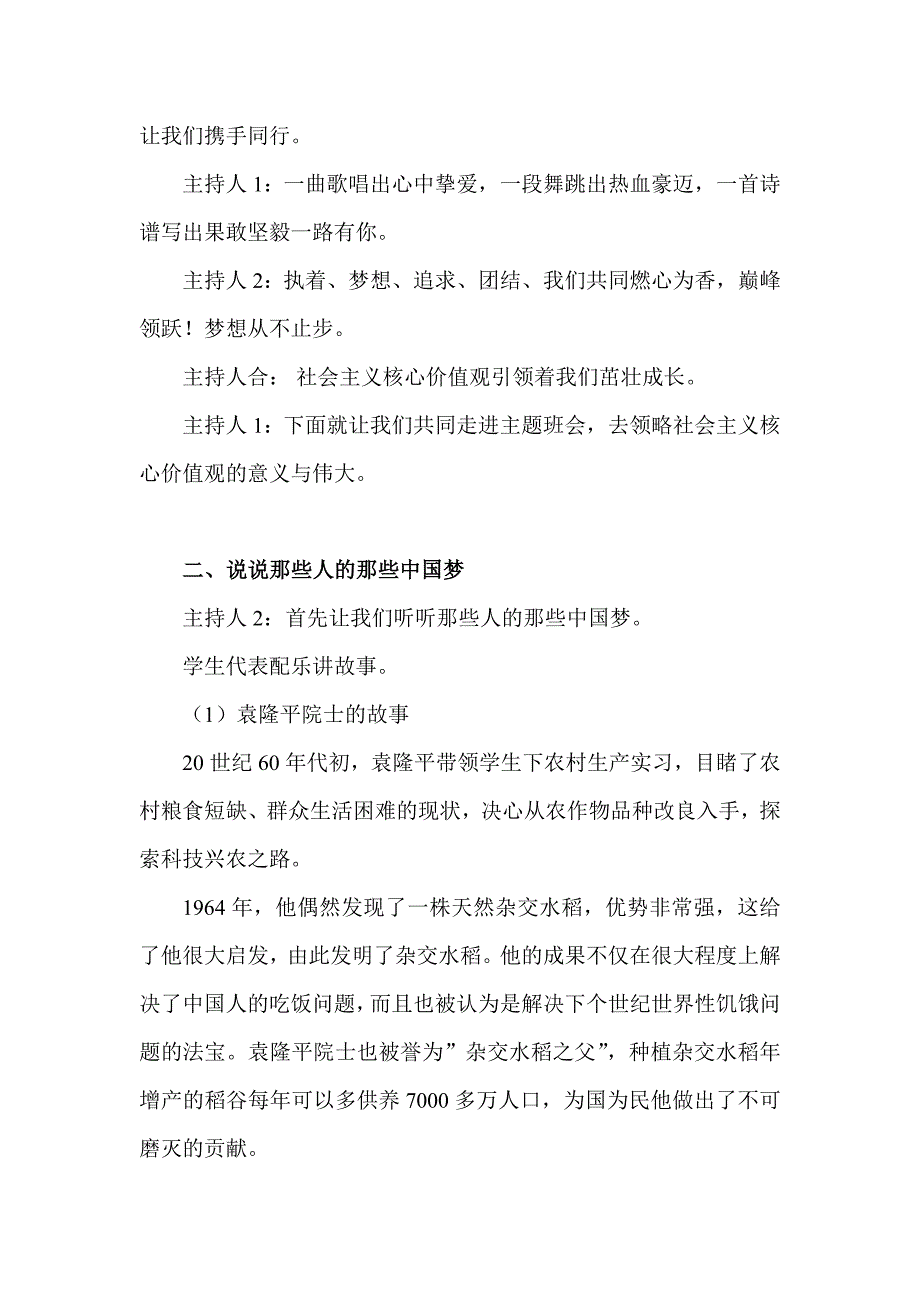 让我们携手同行。

主持人 1：一曲歌唱出心中挚爱，一段舞跳出热血豪迈，一首诗谱写出果敢坚毅一路有你。

主持人 2：执着、梦想、追求、团结、我们共同燃心为香，巅峰领跃！梦想从不止步。

主持人合： 社会主义核心价值观引领着我们茁壮成长。

主持人 1：下面就让我们共同走进主题班会，去领略社会主义核心价值观的意义与伟大。

二、说说那些人的那些中国梦

主持人 2：首先让我们听听那些人的那些中国梦。

学生代表配乐讲故事。

（1）袁隆平院士的故事

20 世纪 60 年代初，袁隆平带领学生下农村生产实习，目睹了农村粮食短缺、群众生活困难的现状，决心从农作物品种改良入手，探索科技兴农之路。

1964 年，他偶然发现了一株天然杂交水稻，优势非常强，这给了他很大启发，由此发明了杂交水稻。他的成果不仅在很大程度上解决了中国人的吃饭问题，而且也被认为是解决下个世纪世界性饥饿问题的法宝。袁隆平院士也被誉为”杂交水稻之父”，种植杂交水稻年增产的稻谷每年可以多供养 7000 多万人口，为国为民他做出了不可磨灭的贡献。